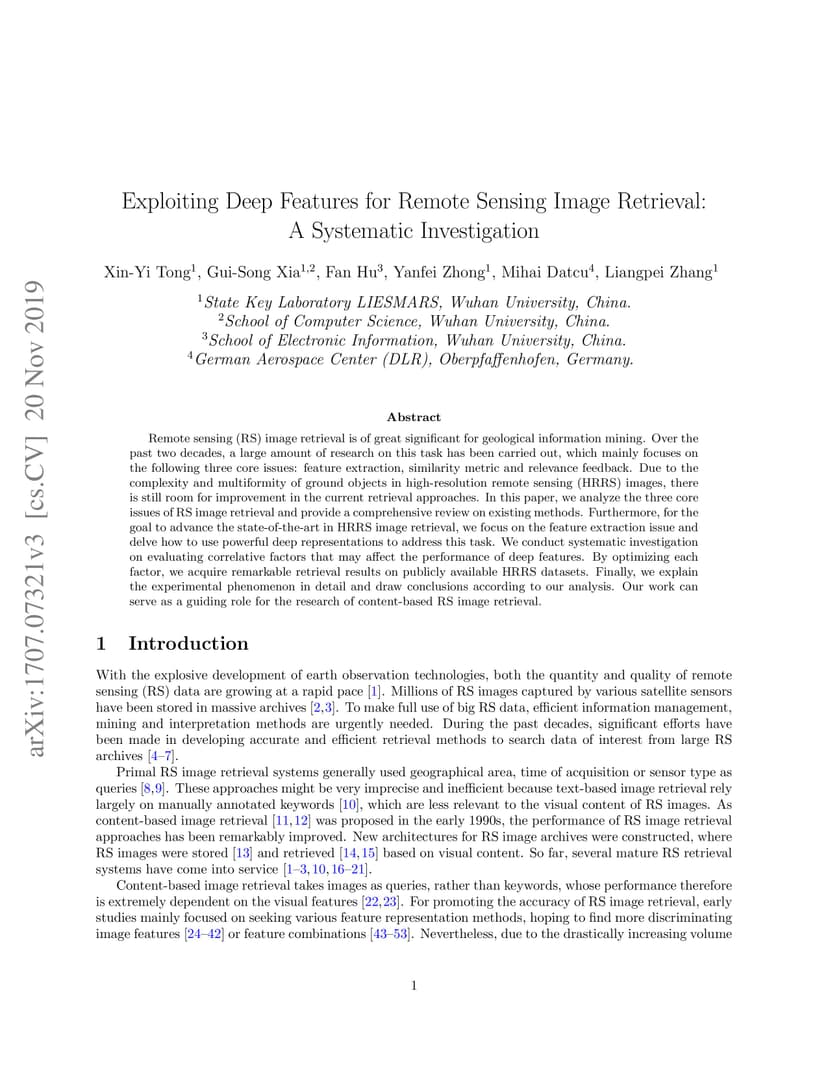 arXiv:1707.07321v3 [cs.CV] 20 Nov 2019

Exploiting Deep Features for Remote Sensing Image Retrieval: A Systematic Investigation

Xin-Yi Tong$^1$, Gui-Song Xia$^{1,2}$, Fan Hu$^3$, Yanfei Zhong$^1$, Mihai Datcu$^4$, Liangpei Zhang$^1$

$^1$State Key Laboratory LIESMARS, Wuhan University, China.
$^2$School of Computer Science, Wuhan University, China.
$^3$School of Electronic Information, Wuhan University, China.
$^4$German Aerospace Center (DLR), Oberpfaffenhofen, Germany.

Abstract

Remote sensing (RS) image retrieval is of great significant for geological information mining. Over the past two decades, a large amount of research on this task has been carried out, which mainly focuses on the following three core issues: feature extraction, similarity metric and relevance feedback. Due to the complexity and multiformity of ground objects in high-resolution remote sensing (HRRS) images, there is still room for improvement in the current retrieval approaches. In this paper, we analyze the three core issues of RS image retrieval and provide a comprehensive review on existing methods. Furthermore, for the goal to advance the state-of-the-art in HRRS image retrieval, we focus on the feature extraction issue and delve how to use powerful deep representations to address this task. We conduct systematic investigation on evaluating correlative factors that may affect the performance of deep features. By optimizing each factor, we acquire remarkable retrieval results on publicly available HRRS datasets. Finally, we explain the experimental phenomenon in detail and draw conclusions according to our analysis. Our work can serve as a guiding role for the research of content-based RS image retrieval.

1 Introduction

With the explosive development of earth observation technologies, both the quantity and quality of remote sensing (RS) data are growing at a rapid pace [1]. Millions of RS images captured by various satellite sensors have been stored in massive archives [2,3]. To make full use of big RS data, efficient information management, mining and interpretation methods are urgently needed. During the past decades, significant efforts have been made in developing accurate and efficient retrieval methods to search data of interest from large RS archives [4–7].

Primal RS image retrieval systems generally used geographical area, time of acquisition or sensor type as queries [8,9]. These approaches might be very imprecise and inefficient because text-based image retrieval rely largely on manually annotated keywords [10], which are less relevant to the visual content of RS images. As content-based image retrieval [11,12] was proposed in the early 1990s, the performance of RS image retrieval approaches has been remarkably improved. New architectures for RS image archives were constructed, where RS images were stored [13] and retrieved [14,15] based on visual content. So far, several mature RS retrieval systems have come into service [1–3,10,16–21].

Content-based image retrieval takes images as queries, rather than keywords, whose performance therefore is extremely dependent on the visual features [22,23]. For promoting the accuracy of RS image retrieval, early studies mainly focused on seeking various feature representation methods, hoping to find more discriminating image features [24–42] or feature combinations [43–53]. Nevertheless, due to the drastically increasing volume

1